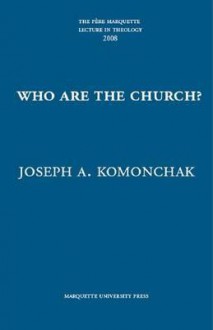 THE PÈRE MARQUETTE
LECTURE IN THEOLOGY
2008

WHO ARE THE CHURCH?

JOSEPH A. KOMONCHAK

MARQUETTE UNIVERSITY PRESS